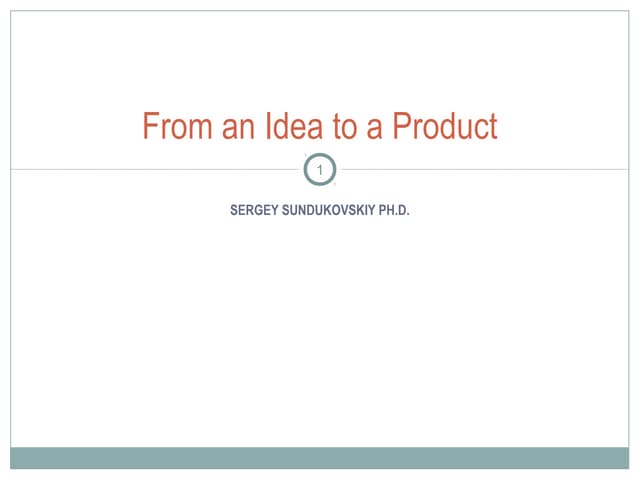 From an Idea to a Product

1

SERGEY SUNDUKOVSKIY PH.D.